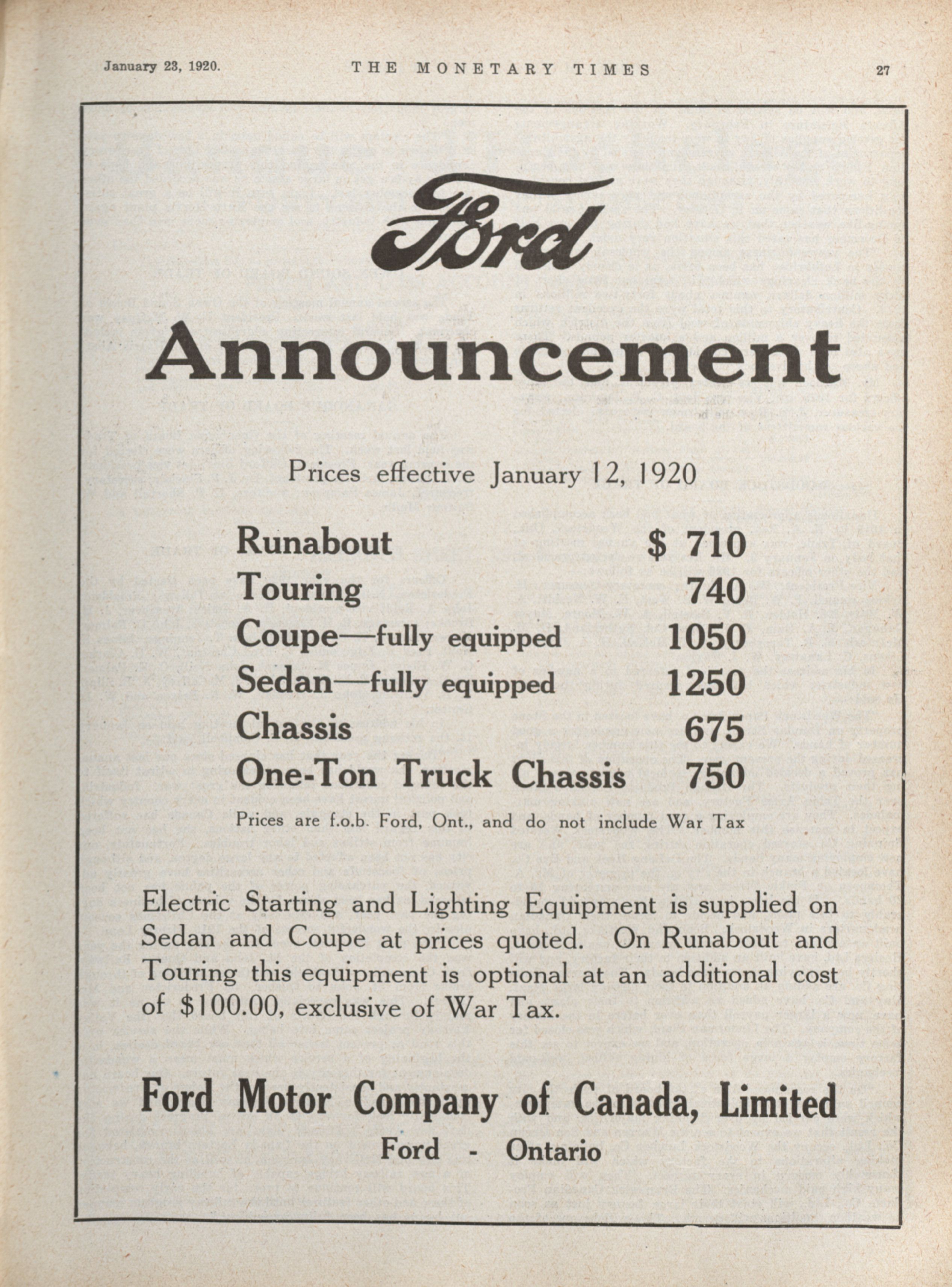 January 23, 1920. THE MONETARY TIMES 27

Ford

Announcement

Prices effective January 12, 1920

| | |
|---|---|
| Runabout | \$ 710 |
| Touring | 740 |
| Coupe—fully equipped | 1050 |
| Sedan—fully equipped | 1250 |
| Chassis | 675 |
| One-Ton Truck Chassis | 750 |

Prices are f.o.b. Ford, Ont., and do not include War Tax

Electric Starting and Lighting Equipment is supplied on Sedan and Coupe at prices quoted. On Runabout and Touring this equipment is optional at an additional cost of \$100.00, exclusive of War Tax.

Ford Motor Company of Canada, Limited
Ford - Ontario